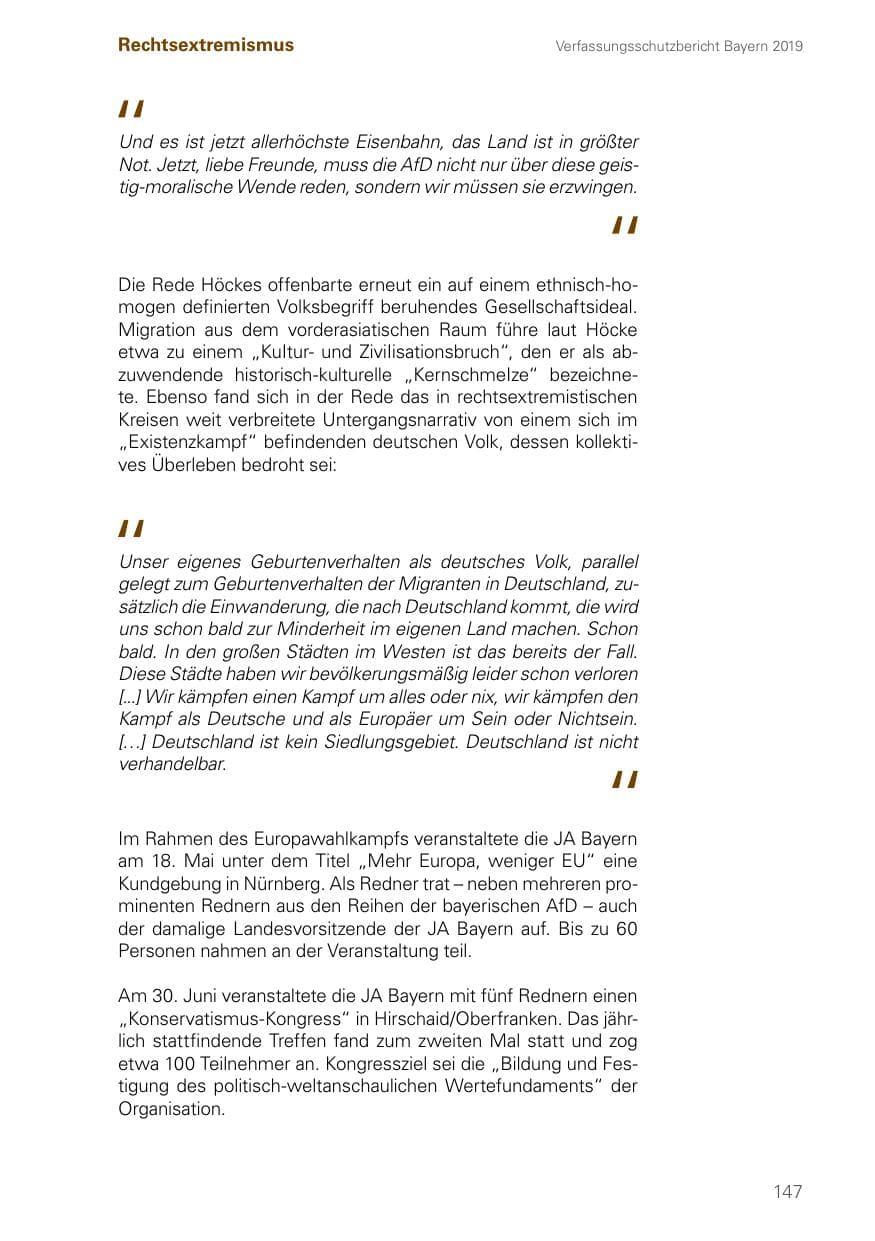 Rechtsextremismus

Verfassungsschutzbericht Bayern 2019

"

Und es ist jetzt allerhöchste Eisenbahn, das Land ist in größter Not. Jetzt, liebe Freunde, muss die AfD nicht nur über diese geistig-moralische Wende reden, sondern wir müssen sie erzwingen.

"

Die Rede Höckes offenbarte erneut ein auf einem ethnisch-homogen definierten Volksbegriff beruhendes Gesellschaftsideal. Migration aus dem vorderasiatischen Raum führe laut Höcke etwa zu einem „Kultur- und Zivilisationsbruch", den er als abzuwendende historisch-kulturelle „Kernschmelze" bezeichnete. Ebenso fand sich in der Rede das in rechtsextremistischen Kreisen weit verbreitete Untergangsnarrativ von einem sich im „Existenzkampf" befindenden deutschen Volk, dessen kollektives Überleben bedroht sei:

"

Unser eigenes Geburtenverhalten als deutsches Volk, parallel gelegt zum Geburtenverhalten der Migranten in Deutschland, zusätzlich die Einwanderung, die nach Deutschland kommt, die wird uns schon bald zur Minderheit im eigenen Land machen. Schon bald. In den großen Städten im Westen ist das bereits der Fall. Diese Städte haben wir bevölkerungsmäßig leider schon verloren [...] Wir kämpfen einen Kampf um alles oder nix, wir kämpfen den Kampf als Deutsche und als Europäer um Sein oder Nichtsein. [...] Deutschland ist kein Siedlungsgebiet. Deutschland ist nicht verhandelbar.

"

Im Rahmen des Europawahlkampfs veranstaltete die JA Bayern am 18. Mai unter dem Titel „Mehr Europa, weniger EU" eine Kundgebung in Nürnberg. Als Redner trat – neben mehreren prominenten Rednern aus den Reihen der bayerischen AfD – auch der damalige Landesvorsitzende der JA Bayern auf. Bis zu 60 Personen nahmen an der Veranstaltung teil.

Am 30. Juni veranstaltete die JA Bayern mit fünf Rednern einen „Konservatismus-Kongress" in Hirschaid/Oberfranken. Das jährlich stattfindende Treffen fand zum zweiten Mal statt und zog etwa 100 Teilnehmer an. Kongressziel sei die „Bildung und Festigung des politisch-weltanschaulichen Wertefundaments" der Organisation.

147